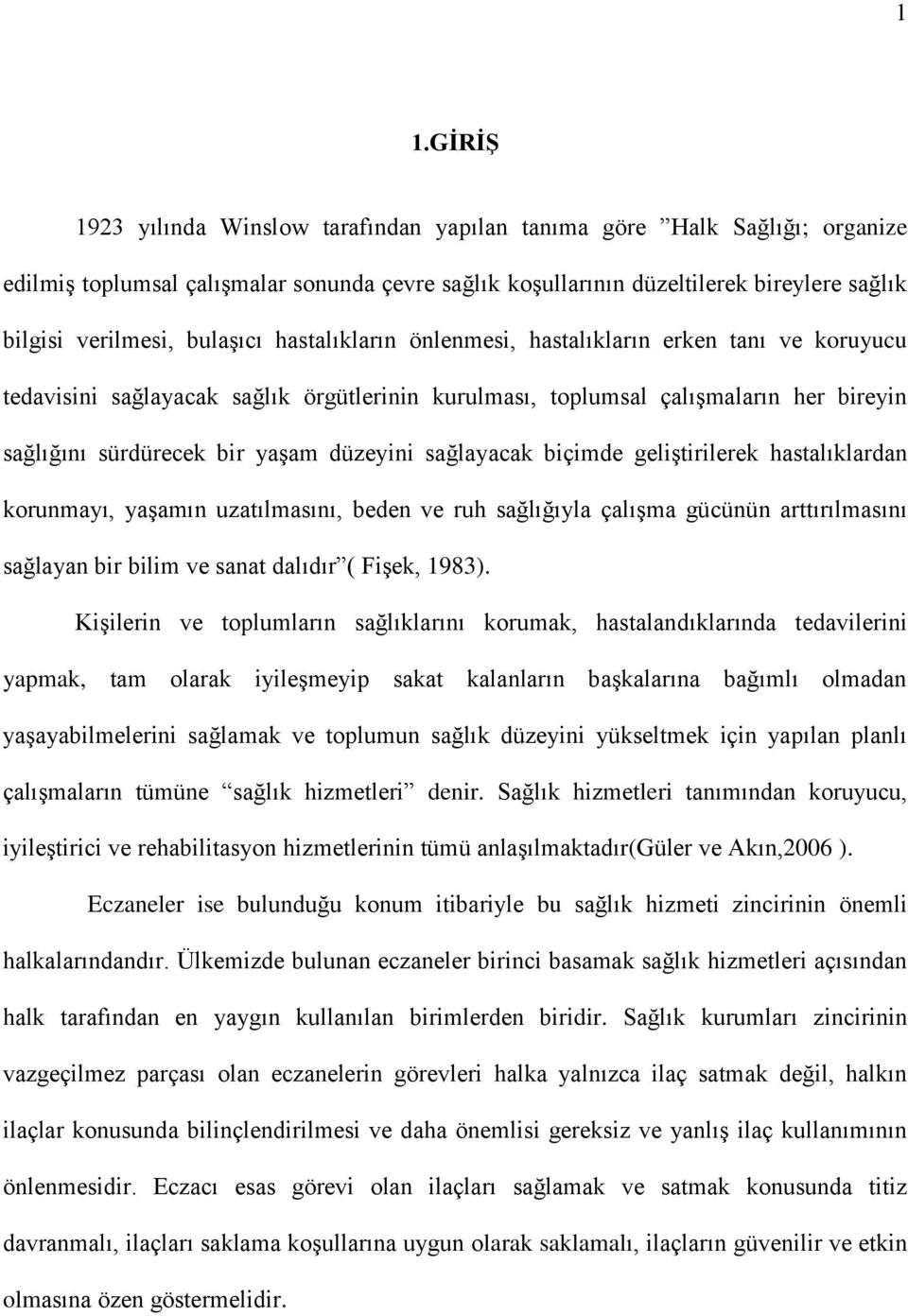 1

1.GİRİŞ

1923 yılında Winslow tarafından yapılan tanıma göre ”Halk Sağlığı; organize edilmiş toplumsal çalışmalar sonunda çevre sağlık koşullarının düzeltilerek bireylere sağlık bilgisi verilmesi, bulaşıcı hastalıkların önlenmesi, hastalıkların erken tanı ve koruyucu tedavisini sağlayacak sağlık örgütlerinin kurulması, toplumsal çalışmaların her bireyin sağlığını sürdürecek bir yaşam düzeyini sağlayacak biçimde geliştirilerek hastalıklardan korunmayı, yaşamın uzatılmasını, beden ve ruh sağlığıyla çalışma gücünün arttırılmasını sağlayan bir bilim ve sanat dalıdır”( Fişek, 1983).

Kişilerin ve toplumların sağlıklarını korumak, hastalandıklarında tedavilerini yapmak, tam olarak iyileşmeyip sakat kalanların başkalarına bağımlı olmadan yaşayabilmelerini sağlamak ve toplumun sağlık düzeyini yükseltmek için yapılan planlı çalışmaların tümüne “sağlık hizmetleri” denir. Sağlık hizmetleri tanımından koruyucu, iyileştirici ve rehabilitasyon hizmetlerinin tümü anlaşılmaktadır(Güler ve Akın,2006 ).

Eczaneler ise bulunduğu konum itibariyle bu sağlık hizmeti zincirinin önemli halkalarındandır. Ülkemizde bulunan eczaneler birinci basamak sağlık hizmetleri açısından halk tarafından en yaygın kullanılan birimlerden biridir. Sağlık kurumları zincirinin vazgeçilmez parçası olan eczanelerin görevleri halka yalnızca ilaç satmak değil, halkın ilaçlar konusunda bilinçlendirilmesi ve daha önemlisi gereksiz ve yanlış ilaç kullanımının önlenmesidir. Eczacı esas görevi olan ilaçları sağlamak ve satmak konusunda titiz davranmalı, ilaçları saklama koşullarına uygun olarak saklamalı, ilaçların güvenilir ve etkin olmasına özen göstermelidir.